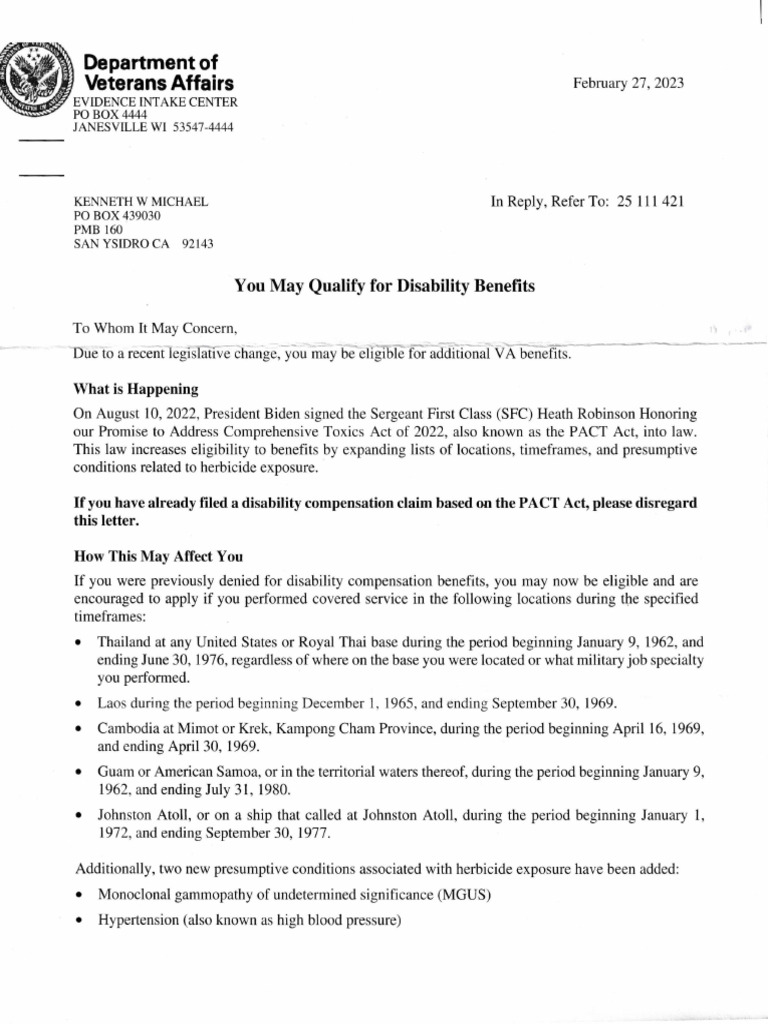 Department of Veterans Affairs
EVIDENCE INTAKE CENTER
PO BOX 4444
JANESVILLE WI 53547-4444

February 27, 2023

KENNETH W MICHAEL
PO BOX 439030
PMB 160
SAN YSIDRO CA 92143

In Reply, Refer To: 25 111 421

You May Qualify for Disability Benefits

To Whom It May Concern,

Due to a recent legislative change, you may be eligible for additional VA benefits.

What is Happening

On August 10, 2022, President Biden signed the Sergeant First Class (SFC) Heath Robinson Honoring our Promise to Address Comprehensive Toxics Act of 2022, also known as the PACT Act, into law. This law increases eligibility to benefits by expanding lists of locations, timeframes, and presumptive conditions related to herbicide exposure.

If you have already filed a disability compensation claim based on the PACT Act, please disregard this letter.

How This May Affect You

If you were previously denied for disability compensation benefits, you may now be eligible and are encouraged to apply if you performed covered service in the following locations during the specified timeframes:

• Thailand at any United States or Royal Thai base during the period beginning January 9, 1962, and ending June 30, 1976, regardless of where on the base you were located or what military job specialty you performed.

• Laos during the period beginning December 1, 1965, and ending September 30, 1969.

• Cambodia at Mimot or Krek, Kampong Cham Province, during the period beginning April 16, 1969, and ending April 30, 1969.

• Guam or American Samoa, or in the territorial waters thereof, during the period beginning January 9, 1962, and ending July 31, 1980.

• Johnston Atoll, or on a ship that called at Johnston Atoll, during the period beginning January 1, 1972, and ending September 30, 1977.

Additionally, two new presumptive conditions associated with herbicide exposure have been added:

• Monoclonal gammopathy of undetermined significance (MGUS)

• Hypertension (also known as high blood pressure)